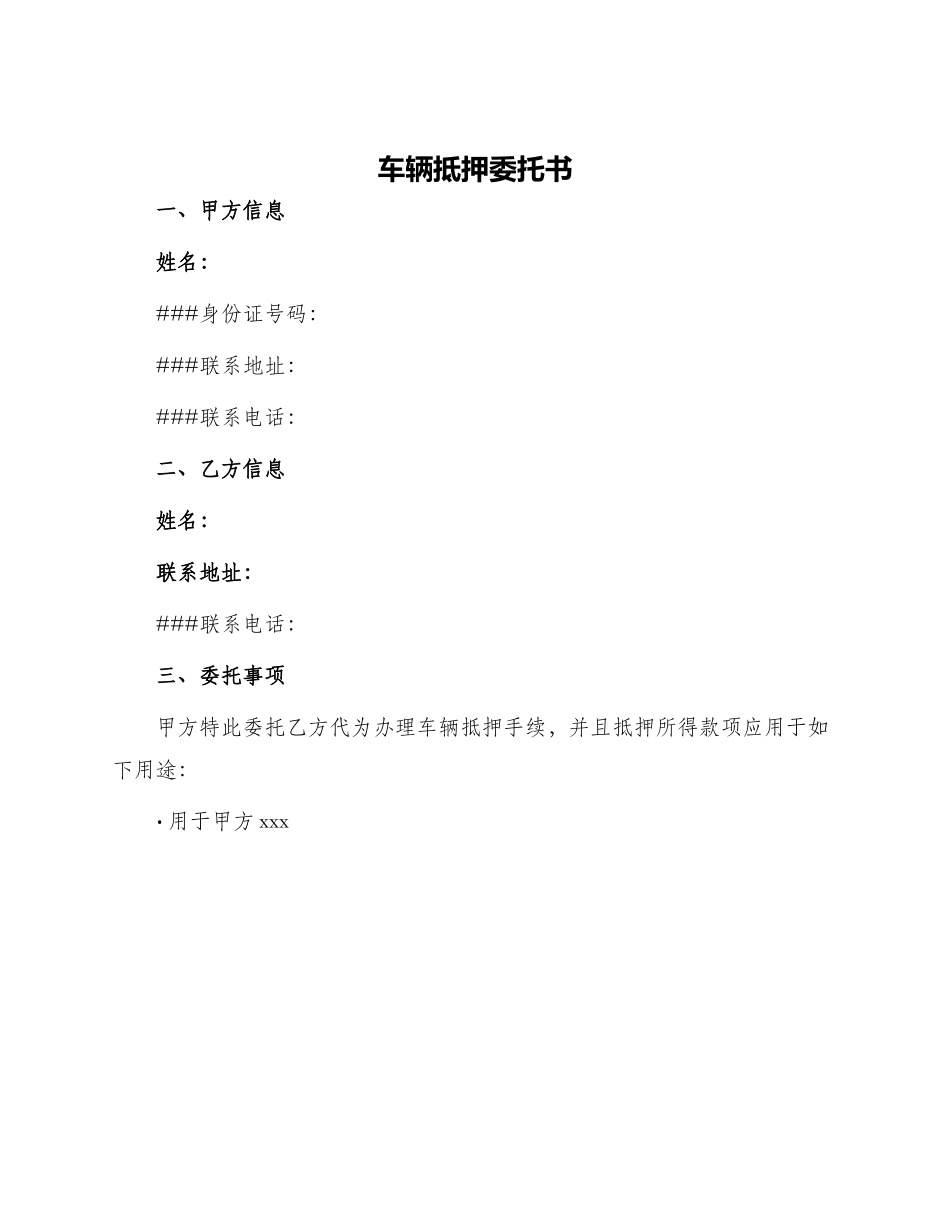 车辆抵押委托书

一、甲方信息

姓名：

###身份证号码：

###联系地址：

###联系电话：

二、乙方信息

姓名：

联系地址：

###联系电话：

三、委托事项

甲方特此委托乙方代为办理车辆抵押手续，并且抵押所得款项应用于如下用途：

· 用于甲方 xxx